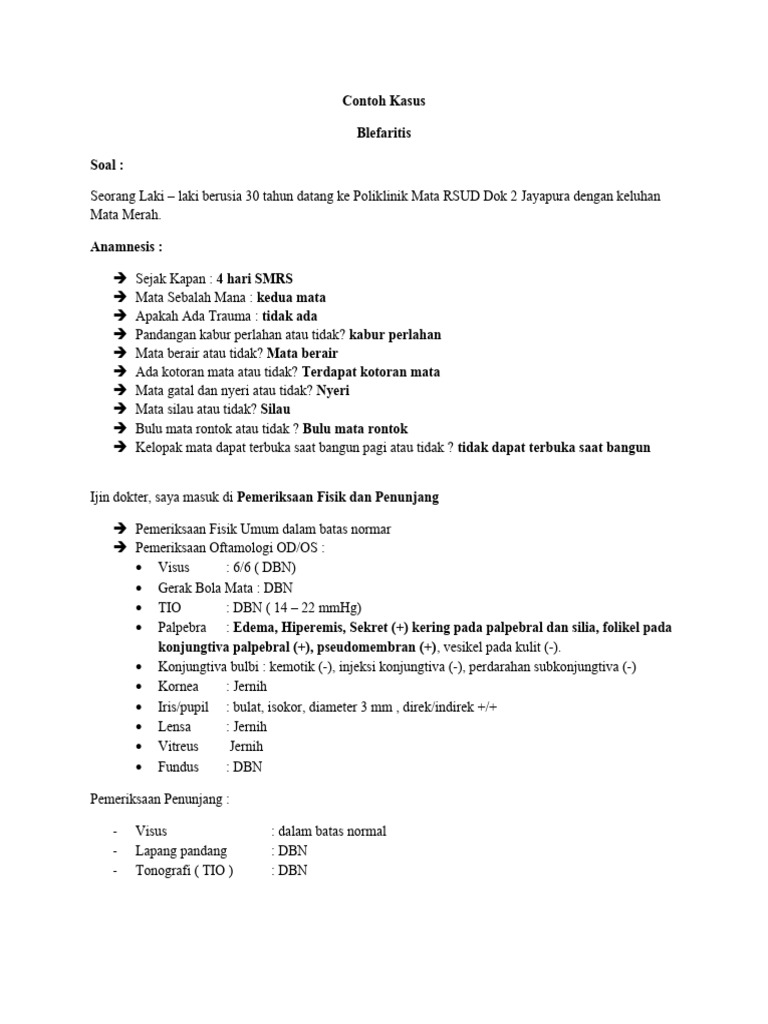 Contoh Kasus

Blefaritis

Soal :

Seorang Laki – laki berusia 30 tahun datang ke Poliklinik Mata RSUD Dok 2 Jayapura dengan keluhan Mata Merah.

Anamnesis :

➔ Sejak Kapan : 4 hari SMRS
➔ Mata Sebalah Mana : kedua mata
➔ Apakah Ada Trauma : tidak ada
➔ Pandangan kabur perlahan atau tidak? kabur perlahan
➔ Mata berair atau tidak? Mata berair
➔ Ada kotoran mata atau tidak? Terdapat kotoran mata
➔ Mata gatal dan nyeri atau tidak? Nyeri
➔ Mata silau atau tidak? Silau
➔ Bulu mata rontok atau tidak ? Bulu mata rontok
➔ Kelopak mata dapat terbuka saat bangun pagi atau tidak ? tidak dapat terbuka saat bangun

Ijin dokter, saya masuk di Pemeriksaan Fisik dan Penunjang

➔ Pemeriksaan Fisik Umum dalam batas normar
➔ Pemeriksaan Oftamologi OD/OS :
• Visus : 6/6 ( DBN)
• Gerak Bola Mata : DBN
• TIO : DBN ( 14 – 22 mmHg)
• Palpebra : Edema, Hiperemis, Sekret (+) kering pada palpebral dan silia, folikel pada konjungtiva palpebral (+), pseudomembran (+), vesikel pada kulit (-).
• Konjungtiva bulbi : kemotik (-), injeksi konjungtiva (-), perdarahan subkonjungtiva (-)
• Kornea : Jernih
• Iris/pupil : bulat, isokor, diameter 3 mm , direk/indirek +/+
• Lensa : Jernih
• Vitreus Jernih
• Fundus : DBN

Pemeriksaan Penunjang :

- Visus : dalam batas normal
- Lapang pandang : DBN
- Tonografi ( TIO ) : DBN